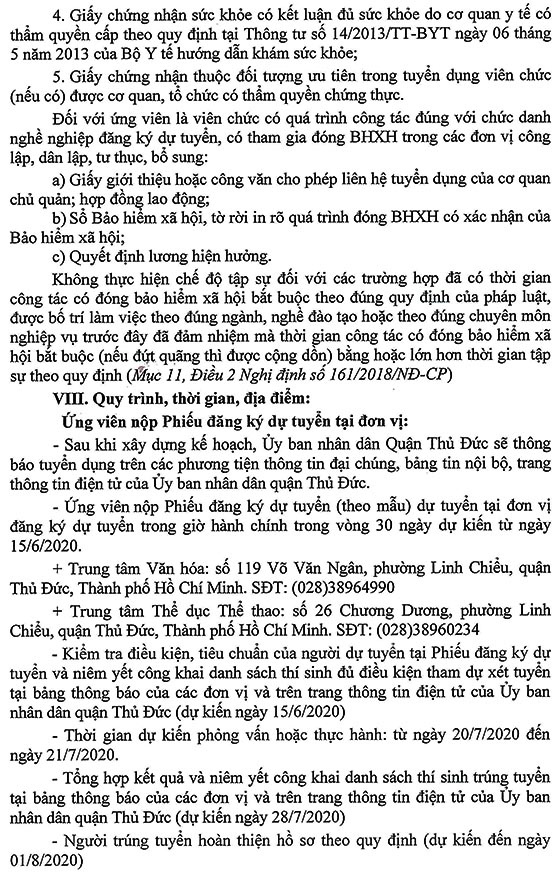 4. Giấy chứng nhận sức khỏe có kết luận đủ sức khỏe do cơ quan y tế có thẩm quyền cấp theo quy định tại Thông tư số 14/2013/TT-BYT ngày 06 tháng 5 năm 2013 của Bộ Y tế hướng dẫn khám sức khỏe;

5. Giấy chứng nhận thuộc đối tượng ưu tiên trong tuyển dụng viên chức (nếu có) được cơ quan, tổ chức có thẩm quyền chứng thực.

Đối với ứng viên là viên chức có quá trình công tác đúng với chức danh nghề nghiệp đăng ký dự tuyển, có tham gia đóng BHXH trong các đơn vị công lập, dân lập, tư thục, bổ sung:

a) Giấy giới thiệu hoặc công văn cho phép liên hệ tuyển dụng của cơ quan chủ quản; hợp đồng lao động;

b) Sổ Bảo hiểm xã hội, tờ rời in rõ quá trình đóng BHXH có xác nhận của Bảo hiểm xã hội;

c) Quyết định lương hiện hưởng.

Không thực hiện chế độ tập sự đối với các trường hợp đã có thời gian công tác có đóng bảo hiểm xã hội bắt buộc theo đúng quy định của pháp luật, được bố trí làm việc theo đúng ngành, nghề đào tạo hoặc theo đúng chuyên môn nghiệp vụ trước đây đã đảm nhiệm mà thời gian công tác có đóng bảo hiểm xã hội bắt buộc (nếu đứt quãng thì được cộng dồn) bằng hoặc lớn hơn thời gian tập sự theo quy định (Mục 11, Điều 2 Nghị định số 161/2018/NĐ-CP)

VIII. Quy trình, thời gian, địa điểm:

Ứng viên nộp Phiếu đăng ký dự tuyển tại đơn vị:

- Sau khi xây dựng kế hoạch, Ủy ban nhân dân Quận Thủ Đức sẽ thông báo tuyển dụng trên các phương tiện thông tin đại chúng, bảng tin nội bộ, trang thông tin điện tử của Ủy ban nhân dân quận Thủ Đức.

- Ứng viên nộp Phiếu đăng ký dự tuyển (theo mẫu) dự tuyển tại đơn vị đăng ký dự tuyển trong giờ hành chính trong vòng 30 ngày dự kiến từ ngày 15/6/2020.

+ Trung tâm Văn hóa: số 119 Võ Văn Ngân, phường Linh Chiểu, quận Thủ Đức, Thành phố Hồ Chí Minh. SĐT: (028)38964990

+ Trung tâm Thể dục Thể thao: số 26 Chương Dương, phường Linh Chiểu, quận Thủ Đức, Thành phố Hồ Chí Minh. SĐT: (028)38960234

- Kiểm tra điều kiện, tiêu chuẩn của người dự tuyển tại Phiếu đăng ký dự tuyển và niêm yết công khai danh sách thí sinh đủ điều kiện tham dự xét tuyển tại bảng thông báo của các đơn vị và trên trang thông tin điện tử của Ủy ban nhân dân quận Thủ Đức (dự kiến ngày 15/6/2020)

- Thời gian dự kiến phỏng vấn hoặc thực hành: từ ngày 20/7/2020 đến ngày 21/7/2020.

- Tổng hợp kết quả và niêm yết công khai danh sách thí sinh trúng tuyển tại bảng thông báo của các đơn vị và trên trang thông tin điện tử của Ủy ban nhân dân quận Thủ Đức (dự kiến ngày 28/7/2020)

- Người trúng tuyển hoàn thiện hồ sơ theo quy định (dự kiến đến ngày 01/8/2020)